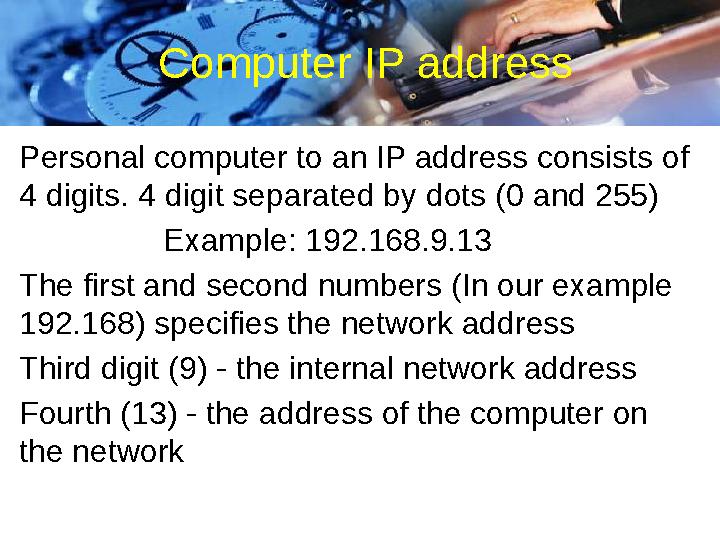 Computer IP address

Personal computer to an IP address consists of 4 digits. 4 digit separated by dots (0 and 255)

Example: 192.168.9.13

The first and second numbers (In our example 192.168) specifies the network address

Third digit (9) - the internal network address

Fourth (13) - the address of the computer on the network